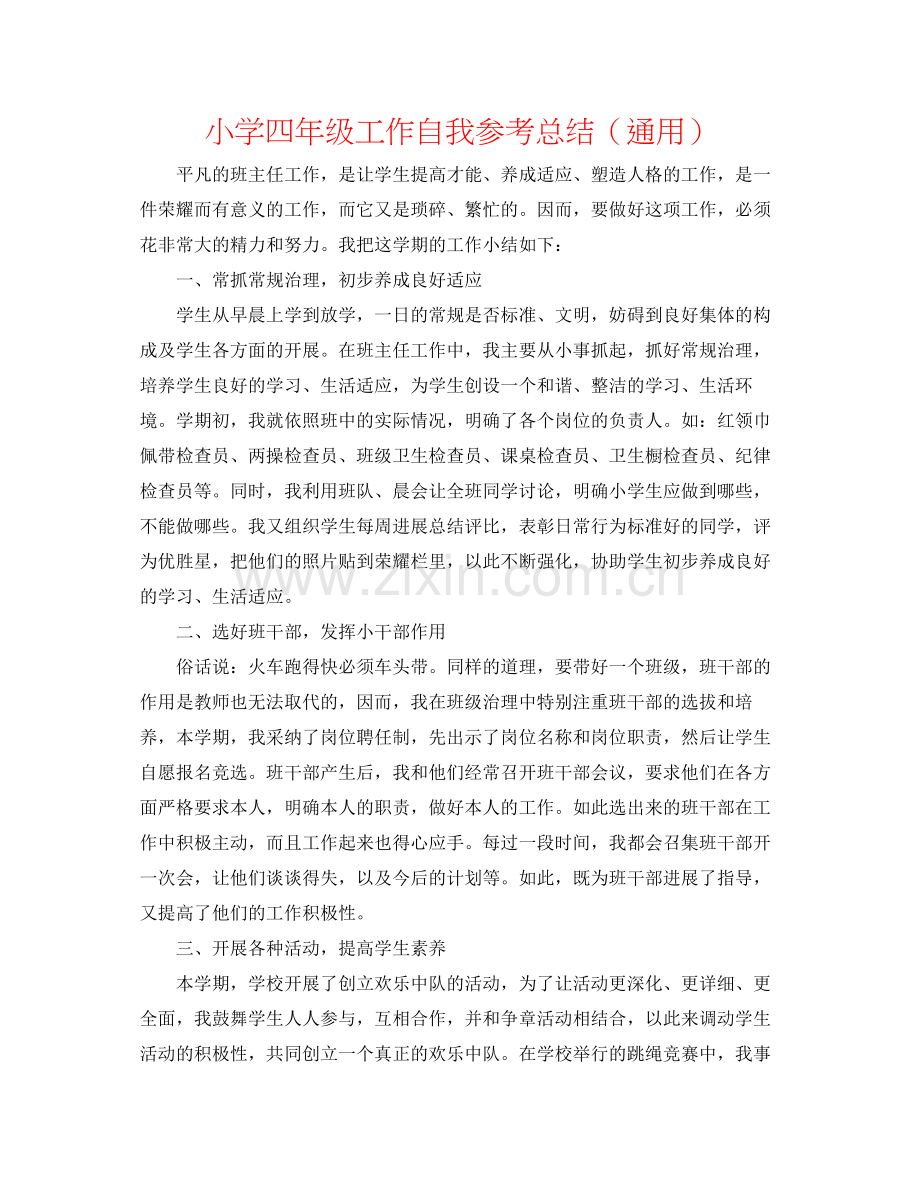 小学四年级工作自我参考总结（通用）

平凡的班主任工作，是让学生提高才能、养成适应、塑造人格的工作，是一件荣耀而有意义的工作，而它又是琐碎、繁忙的。因而，要做好这项工作，必须花非常大的精力和努力。我把这学期的工作小结如下：

一、常抓常规治理，初步养成良好适应

学生从早晨上学到放学，一日的常规是否标准、文明，妨碍到良好集体的构成及学生各方面的开展。在班主任工作中，我主要从小事抓起，抓好常规治理，培养学生良好的学习、生活适应，为学生创设一个和谐、整洁的学习、生活环境。学期初，我就依照班中的实际情况，明确了各个岗位的负责人。如：红领巾佩带检查员、两操检查员、班级卫生检查员、课桌检查员、卫生橱检查员、纪律检查员等。同时，我利用班队、晨会让全班同学讨论，明确小学生应做到哪些，不能做哪些。我又组织学生每周进展总结评比，表彰日常行为标准好的同学，评为优胜星，把他们的照片贴到荣耀栏里，以此不断强化，协助学生初步养成良好的学习、生活适应。

二、选好班干部，发挥小干部作用

俗话说：火车跑得快必须车头带。同样的道理，要带好一个班级，班干部的作用是教师也无法取代的，因而，我在班级治理中特别注重班干部的选拔和培养，本学期，我采纳了岗位聘任制，先出示了岗位名称和岗位职责，然后让学生自愿报名竞选。班干部产生后，我和他们经常召开班干部会议，要求他们在各方面严格要求本人，明确本人的职责，做好本人的工作。如此选出来的班干部在工作中积极主动，而且工作起来也得心应手。每过一段时间，我都会召集班干部开一次会，让他们谈谈得失，以及今后的计划等。如此，既为班干部进展了指导，又提高了他们的工作积极性。

三、开展各种活动，提高学生素养

本学期，学校开展了创立欢乐中队的活动，为了让活动更深化、更详细、更全面，我鼓舞学生人人参与，互相合作，并和争章活动相结合，以此来调动学生活动的积极性，共同创立一个真正的欢乐中队。在学校举行的跳绳竞赛中，我事

www.zixin.com.cn